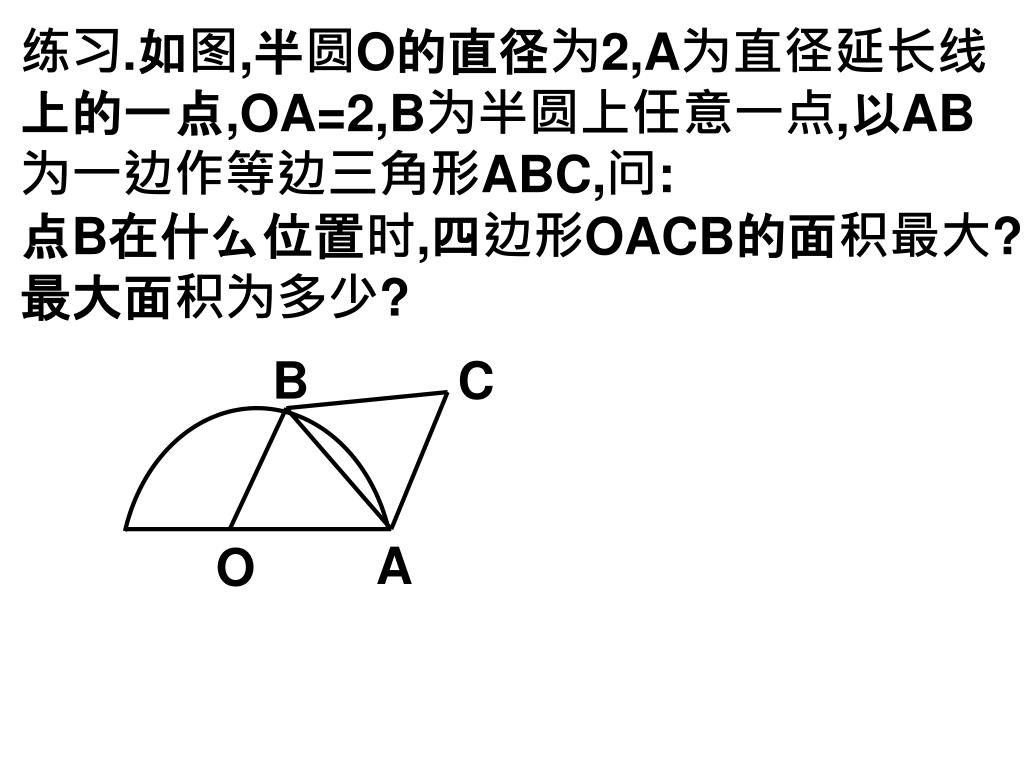 练习.如图,半圆O的直径为2,A为直径延长线上的一点,OA=2,B为半圆上任意一点,以AB为一边作等边三角形ABC,问:
点B在什么位置时,四边形OACB的面积最大?最大面积为多少?

B C
O A